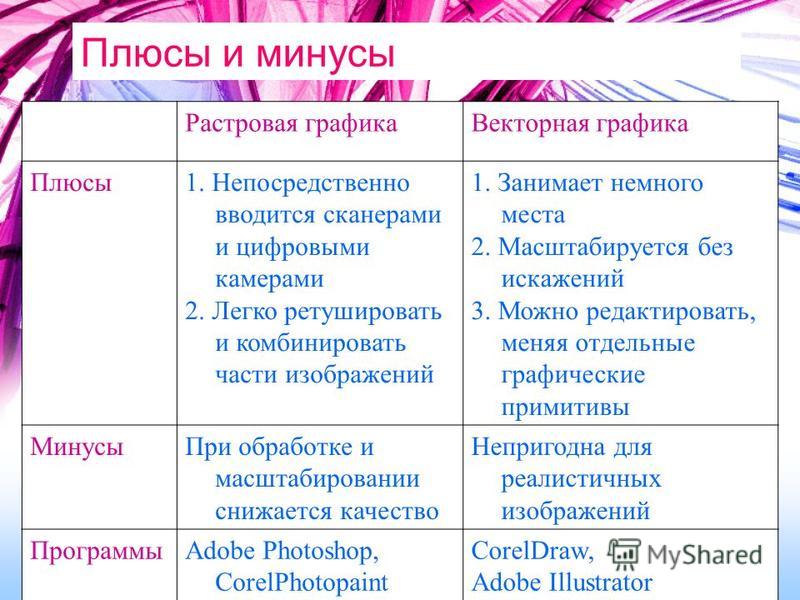 Плюсы и минусы

| | Растровая графика | Векторная графика |
|---|---|---|
| Плюсы | 1. Непосредственно вводится сканерами и цифровыми камерами 2. Легко ретушировать и комбинировать части изображений | 1. Занимает немного места 2. Масштабируется без искажений 3. Можно редактировать, меняя отдельные графические примитивы |
| Минусы | При обработке и масштабировании снижается качество | Непригодна для реалистичных изображений |
| Программы | Adobe Photoshop, CorelPhotopaint | CorelDraw, Adobe Illustrator |

MyShared